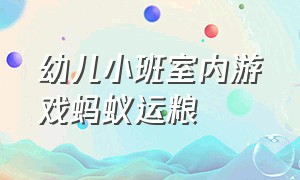 幼儿小班室内游戏蚂蚁运粮